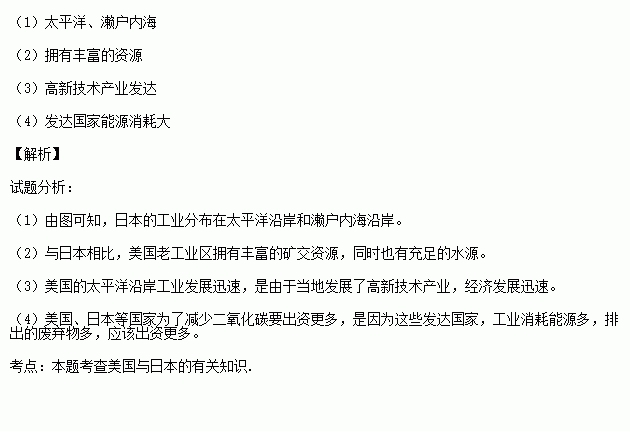 （1）太平洋、濑户内海

（2）拥有丰富的资源

（3）高新技术产业发达

（4）发达国家能源消耗大

【解析】

试题分析：

（1）由图可知，日本的工业分布在太平洋沿岸和濑户内海沿岸。

（2）与日本相比，美国老工业区拥有丰富的矿交资源，同时也有充足的水源。

（3）美国的太平洋沿岸工业发展迅速，是由于当地发展了高新技术产业，经济发展迅速。

（4）美国、日本等国家为了减少二氧化碳要出资更多，是因为这些发达国家，工业消耗能源多，排出的废弃物多，应该出资更多。

考点：本题考查美国与日本的有关知识.